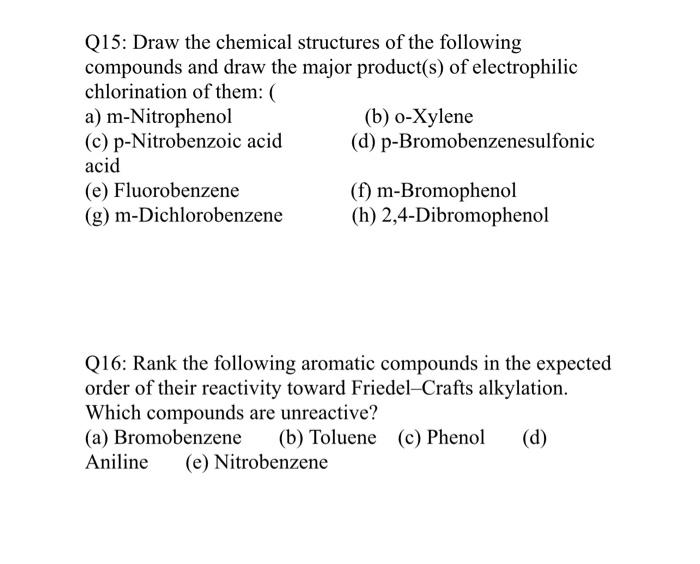 Q15: Draw the chemical structures of the following compounds and draw the major product(s) of electrophilic chlorination of them: (

a) m-Nitrophenol
(b) o-Xylene
(c) p-Nitrobenzoic acid
(d) p-Bromobenzenesulfonic acid
(e) Fluorobenzene
(f) m-Bromophenol
(g) m-Dichlorobenzene
(h) 2,4-Dibromophenol

Q16: Rank the following aromatic compounds in the expected order of their reactivity toward Friedel–Crafts alkylation. Which compounds are unreactive?

(a) Bromobenzene (b) Toluene (c) Phenol (d) Aniline (e) Nitrobenzene